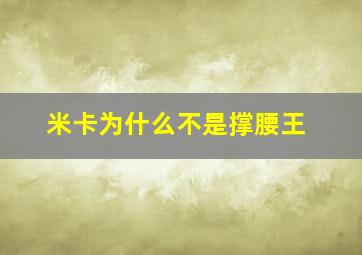 米卡为什么不是撑腰王